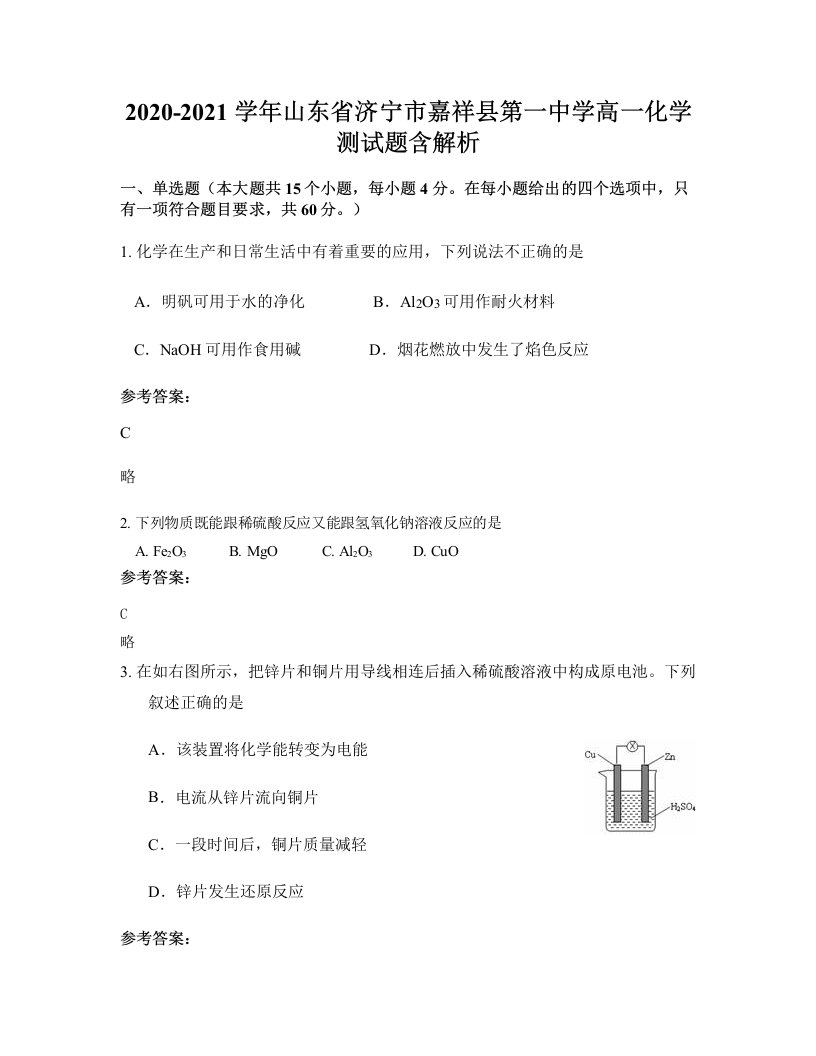 2020-2021 学年山东省济宁市嘉祥县第一中学高一化学测试题含解析

一、单选题（本大题共 15 个小题，每小题 4 分。在每小题给出的四个选项中，只有一项符合题目要求，共 60 分。）

1. 化学在生产和日常生活中有着重要的应用，下列说法不正确的是

A．明矾可用于水的净化　　B．$Al_2O_3$ 可用作耐火材料

C．NaOH 可用作食用碱　　D．烟花燃放中发生了焰色反应

参考答案：

C

略

2. 下列物质既能跟稀硫酸反应又能跟氢氧化钠溶液反应的是

A. $Fe_2O_3$　　B. MgO　　C. $Al_2O_3$　　D. CuO

参考答案：

C

略

3. 在如右图所示，把锌片和铜片用导线相连后插入稀硫酸溶液中构成原电池。下列叙述正确的是

A．该装置将化学能转变为电能

B．电流从锌片流向铜片

C．一段时间后，铜片质量减轻

D．锌片发生还原反应

Cu　Zn　$H_2SO_4$

参考答案：